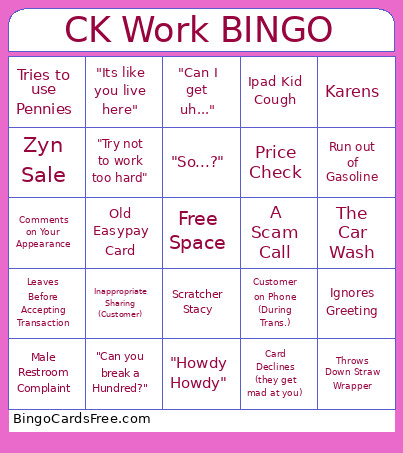 CK Work BINGO

| | | | | |
|---|---|---|---|---|
| Tries to use Pennies | "Its like you live here" | "Can I get uh..." | Ipad Kid Cough | Karens |
| Zyn Sale | "Try not to work too hard" | "So...?" | Price Check | Run out of Gasoline |
| Comments on Your Appearance | Old Easypay Card | Free Space | A Scam Call | The Car Wash |
| Leaves Before Accepting Transaction | Inappropriate Sharing (Customer) | Scratcher Stacy | Customer on Phone (During Trans.) | Ignores Greeting |
| Male Restroom Complaint | "Can you break a Hundred?" | "Howdy Howdy" | Card Declines (they get mad at you) | Throws Down Straw Wrapper |

BingoCardsFree.com